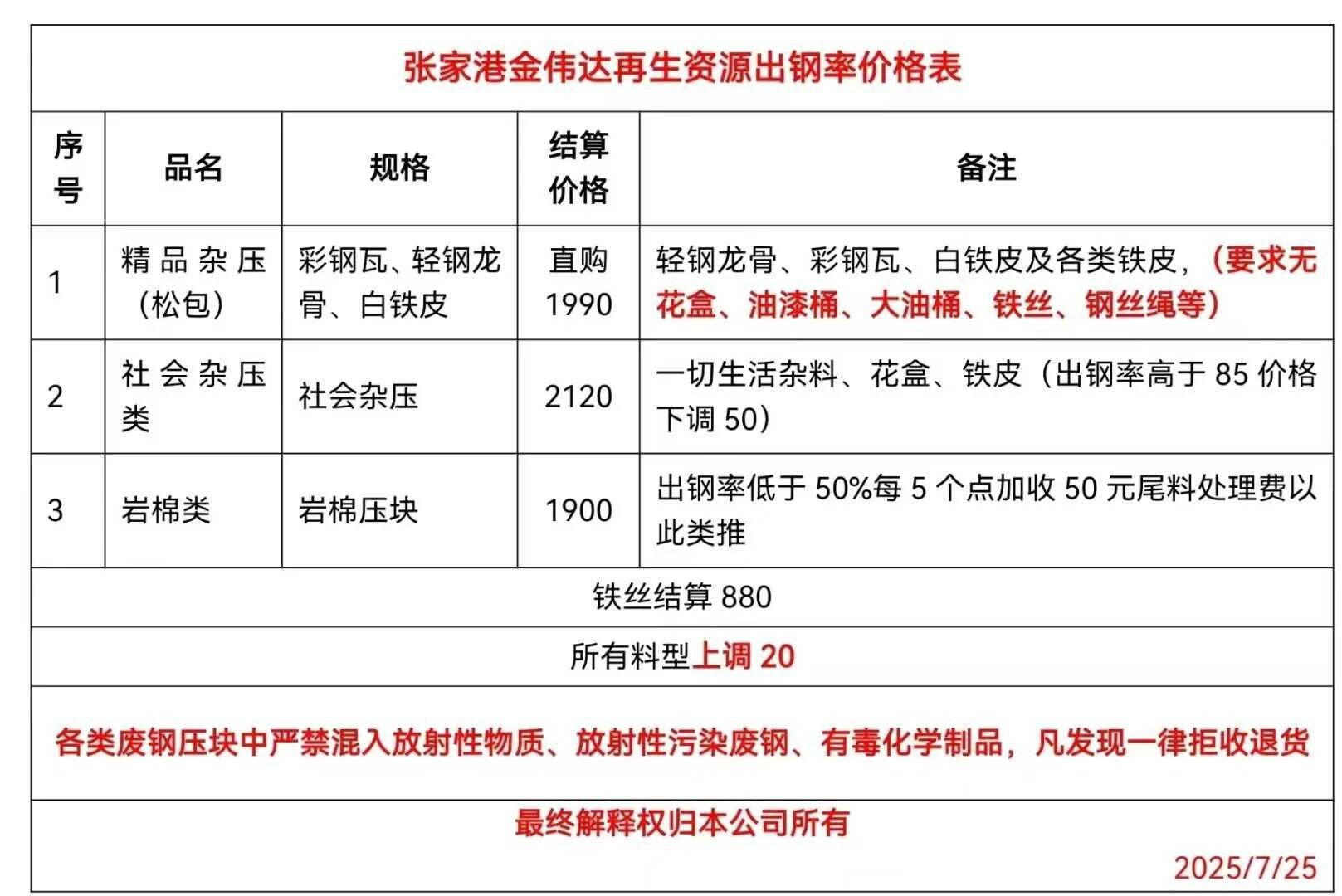 张家港金伟达再生资源出钢率价格表

| 序号 | 品名 | 规格 | 结算价格 | 备注 |
|---|---|---|---|---|
| 1 | 精品杂压（松包） | 彩钢瓦、轻钢龙骨、白铁皮 | 直购 1990 | 轻钢龙骨、彩钢瓦、白铁皮及各类铁皮，（要求无花盒、油漆桶、大油桶、铁丝、钢丝绳等） |
| 2 | 社会杂压类 | 社会杂压 | 2120 | 一切生活杂料、花盒、铁皮（出钢率高于 85 价格下调 50） |
| 3 | 岩棉类 | 岩棉压块 | 1900 | 出钢率低于 50%每 5 个点加收 50 元尾料处理费以此类推 |

铁丝结算 880

所有料型上调 20

各类废钢压块中严禁混入放射性物质、放射性污染废钢、有毒化学制品，凡发现一律拒收退货

最终解释权归本公司所有

2025/7/25